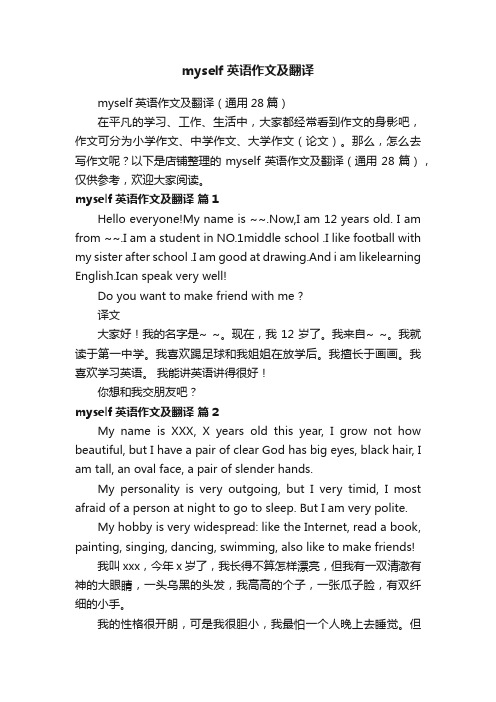 myself 英语作文及翻译

myself 英语作文及翻译（通用 28 篇）

在平凡的学习、工作、生活中，大家都经常看到作文的身影吧，作文可分为小学作文、中学作文、大学作文（论文）。那么，怎么去写作文呢？以下是店铺整理的 myself 英语作文及翻译（通用 28 篇），仅供参考，欢迎大家阅读。

myself 英语作文及翻译 篇 1

Hello everyone!My name is ~~.Now,I am 12 years old. I am from ~~.I am a student in NO.1middle school .I like football with my sister after school .I am good at drawing.And i am likelearning English.Ican speak very well!

Do you want to make friend with me ?

译文

大家好！我的名字是~ ~。现在，我 12 岁了。我来自~ ~。我就读于第一中学。我喜欢踢足球和我姐姐在放学后。我擅长于画画。我喜欢学习英语。 我能讲英语讲得很好！

你想和我交朋友吧？

myself 英语作文及翻译 篇 2

My name is XXX, X years old this year, I grow not how beautiful, but I have a pair of clear God has big eyes, black hair, I am tall, an oval face, a pair of slender hands.

My personality is very outgoing, but I very timid, I most afraid of a person at night to go to sleep. But I am very polite.

My hobby is very widespread: like the Internet, read a book, painting, singing, dancing, swimming, also like to make friends!

我叫 xxx，今年 x 岁了，我长得不算怎样漂亮，但我有一双清澈有神的大眼睛，一头乌黑的头发，我高高的个子，一张瓜子脸，有双纤细的小手。

我的性格很开朗，可是我很胆小，我最怕一个人晚上去睡觉。但